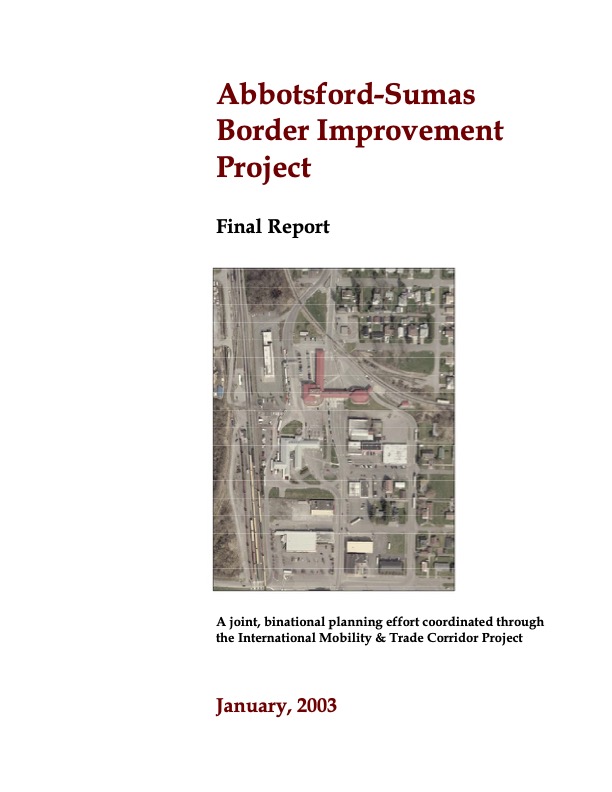 Abbotsford-Sumas Border Improvement Project

Final Report

A joint, binational planning effort coordinated through the International Mobility & Trade Corridor Project

January, 2003